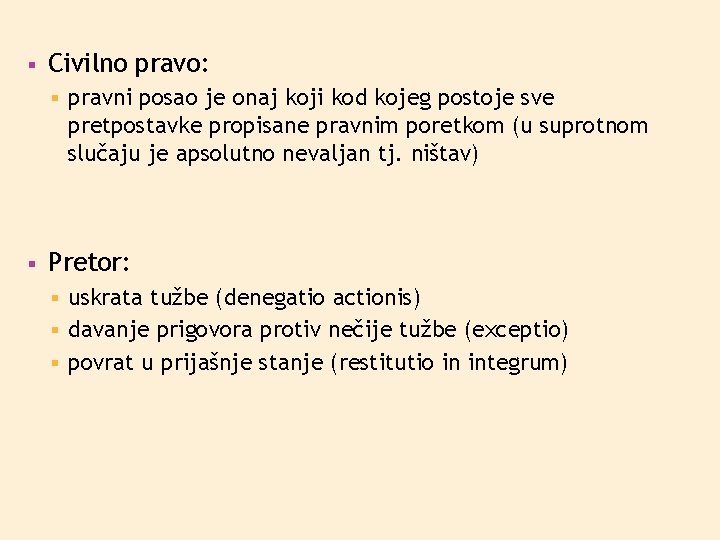 Civilno pravo:

pravni posao je onaj koji kod kojeg postoje sve pretpostavke propisane pravnim poretkom (u suprotnom slučaju je apsolutno nevaljan tj. ništav)

Pretor:

uskrata tužbe (denegatio actionis)

davanje prigovora protiv nečije tužbe (exceptio)

povrat u prijašnje stanje (restitutio in integrum)